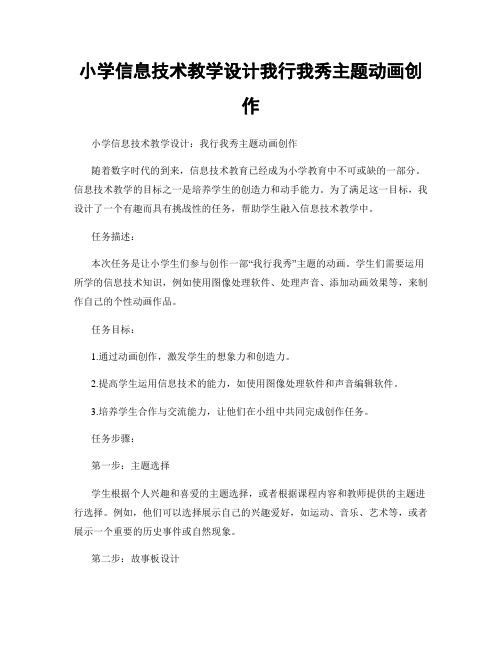 小学信息技术教学设计我行我秀主题动画创作

小学信息技术教学设计：我行我秀主题动画创作

随着数字时代的到来，信息技术教育已经成为小学教育中不可或缺的一部分。信息技术教学的目标之一是培养学生的创造力和动手能力。为了满足这一目标，我设计了一个有趣而具有挑战性的任务，帮助学生融入信息技术教学中。

任务描述：

本次任务是让小学生们参与创作一部“我行我秀”主题的动画。学生们需要运用所学的信息技术知识，例如使用图像处理软件、处理声音、添加动画效果等，来制作自己的个性动画作品。

任务目标：

1.通过动画创作，激发学生的想象力和创造力。

2.提高学生运用信息技术的能力，如使用图像处理软件和声音编辑软件。

3.培养学生合作与交流能力，让他们在小组中共同完成创作任务。

任务步骤：

第一步：主题选择

学生根据个人兴趣和喜爱的主题选择，或者根据课程内容和教师提供的主题进行选择。例如，他们可以选择展示自己的兴趣爱好，如运动、音乐、艺术等，或者展示一个重要的历史事件或自然现象。

第二步：故事板设计